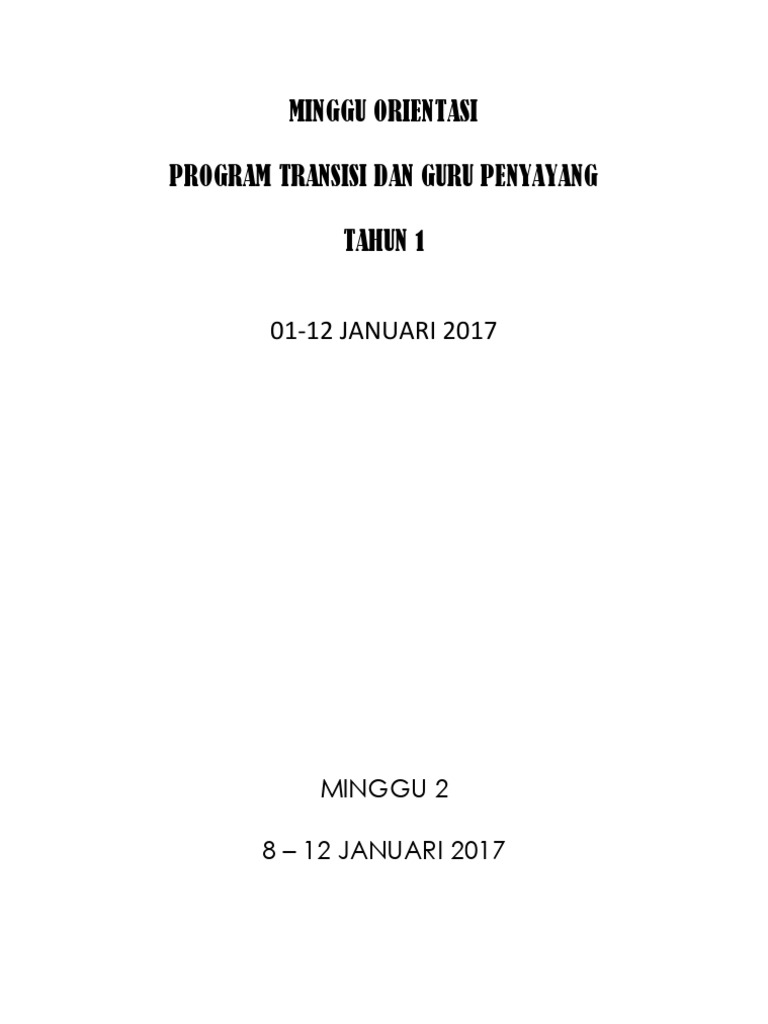 MINGGU ORIENTASI

PROGRAM TRANSISI DAN GURU PENYAYANG

TAHUN 1

01-12 JANUARI 2017

MINGGU 2

8 – 12 JANUARI 2017